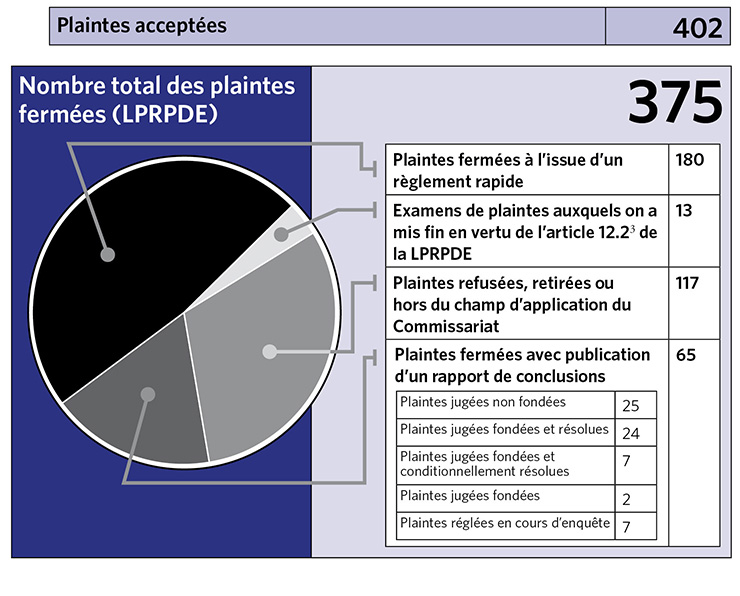 | Plaintes acceptées | 402 |
|---|---|

Nombre total des plaintes fermées (LPRPDE)

375

| Plaintes fermées à l'issue d'un règlement rapide | 180 |
|---|---|
| Examens de plaintes auxquels on a mis fin en vertu de l'article 12.2$^3$ de la LPRPDE | 13 |
| Plaintes refusées, retirées ou hors du champ d'application du Commissariat | 117 |
| Plaintes fermées avec publication d'un rapport de conclusions | 65 |

| Plaintes jugées non fondées | 25 |
|---|---|
| Plaintes jugées fondées et résolues | 24 |
| Plaintes jugées fondées et conditionnellement résolues | 7 |
| Plaintes jugées fondées | 2 |
| Plaintes réglées en cours d'enquête | 7 |